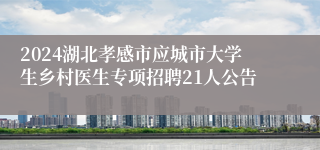 2024湖北孝感市应城市大学生乡村医生专项招聘21人公告